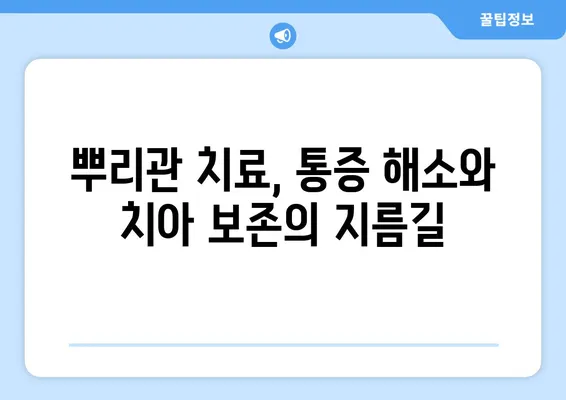 꿀팁정보

뿌리관 치료, 통증 해소와 치아 보존의 지름길